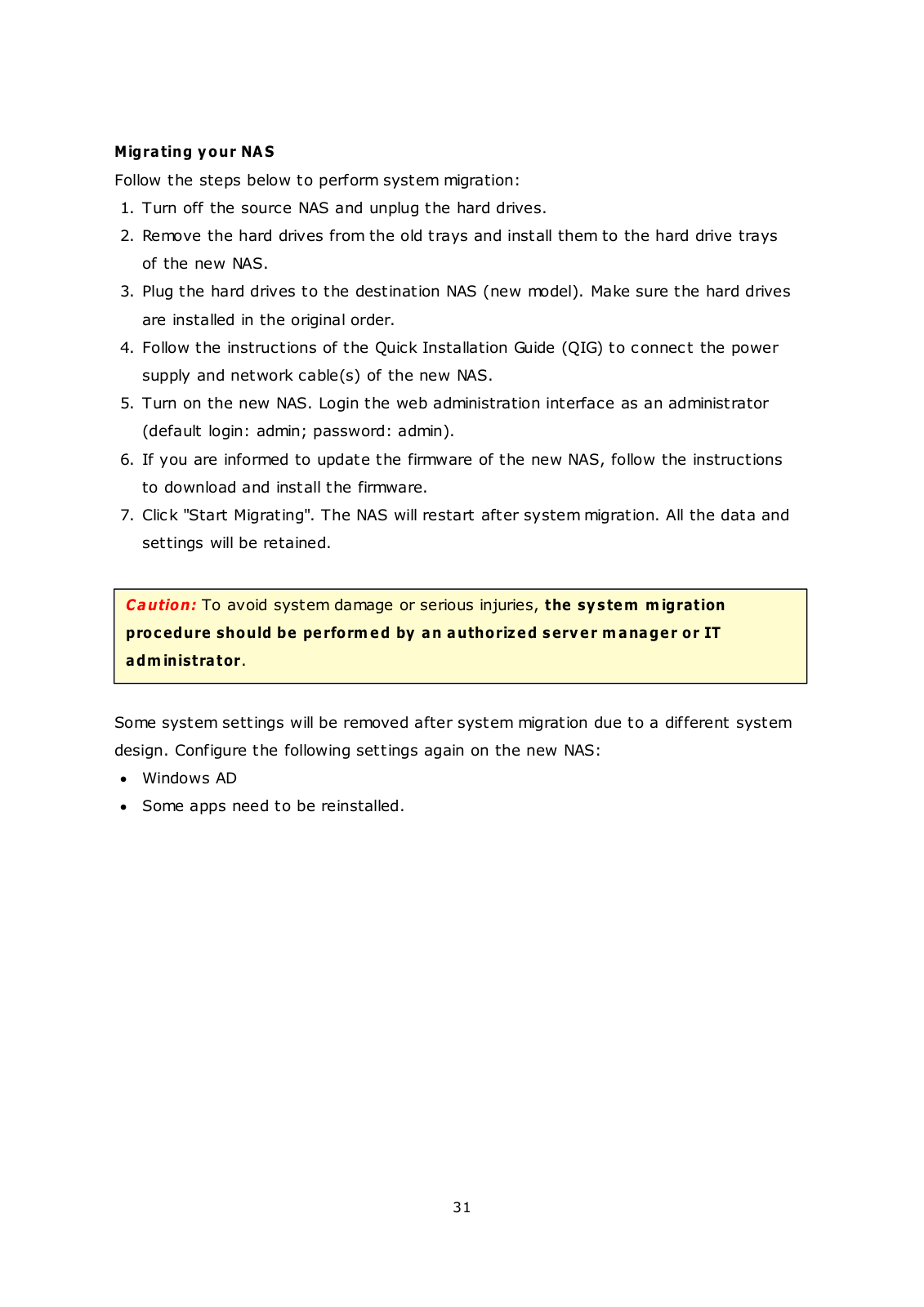 Migrating your NAS

Follow the steps below to perform system migration:

1. Turn off the source NAS and unplug the hard drives.
2. Remove the hard drives from the old trays and install them to the hard drive trays of the new NAS.
3. Plug the hard drives to the destination NAS (new model). Make sure the hard drives are installed in the original order.
4. Follow the instructions of the Quick Installation Guide (QIG) to connect the power supply and network cable(s) of the new NAS.
5. Turn on the new NAS. Login the web administration interface as an administrator (default login: admin; password: admin).
6. If you are informed to update the firmware of the new NAS, follow the instructions to download and install the firmware.
7. Click "Start Migrating". The NAS will restart after system migration. All the data and settings will be retained.

Caution: To avoid system damage or serious injuries, the system migration procedure should be performed by an authorized server manager or IT administrator.

Some system settings will be removed after system migration due to a different system design. Configure the following settings again on the new NAS:

• Windows AD
• Some apps need to be reinstalled.

31